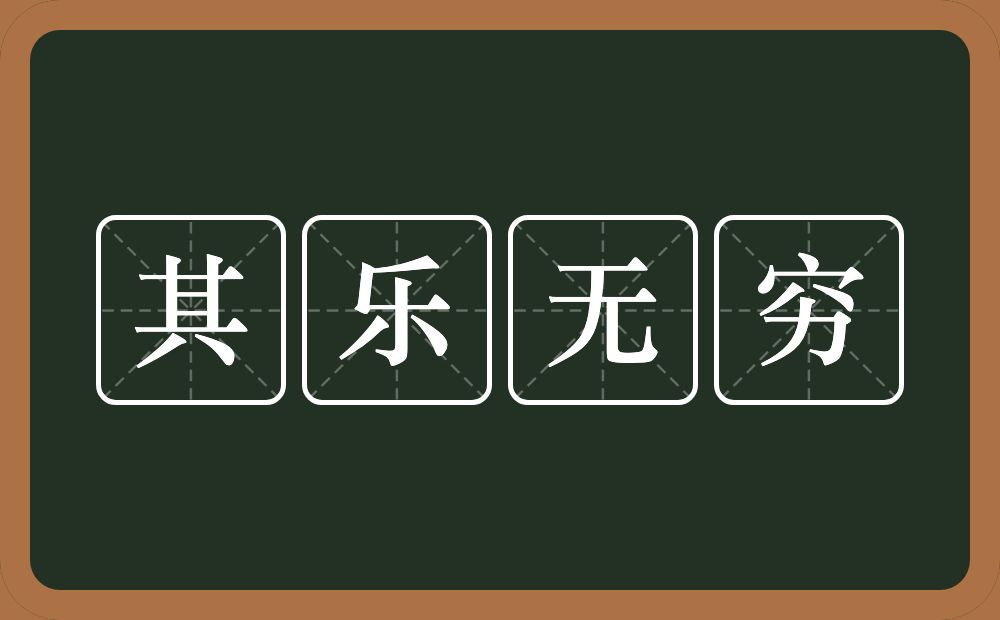 其乐无穷